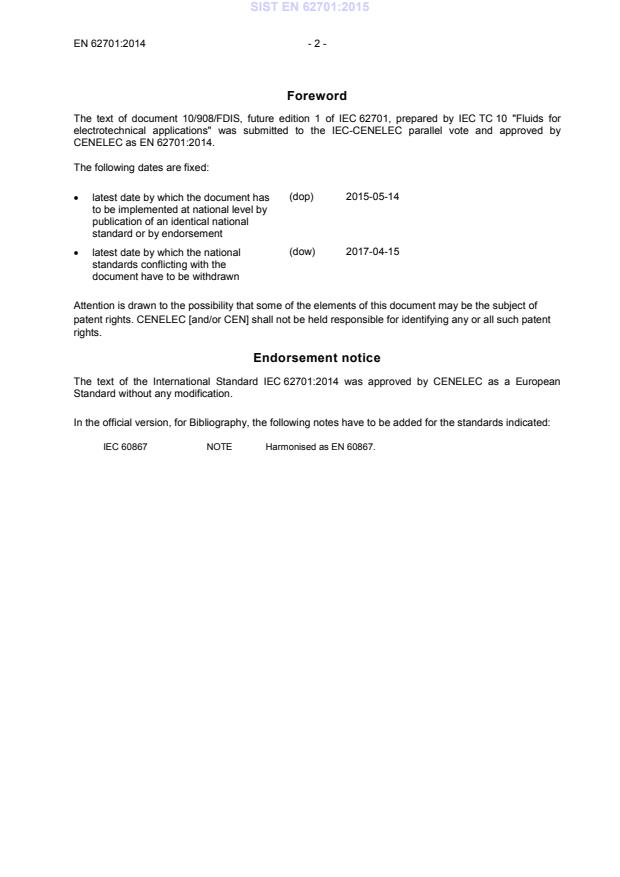 SIST EN 62701:2015

EN 62701:2014 - 2 -

Foreword

The text of document 10/908/FDIS, future edition 1 of IEC 62701, prepared by IEC TC 10 "Fluids for electrotechnical applications" was submitted to the IEC-CENELEC parallel vote and approved by CENELEC as EN 62701:2014.

The following dates are fixed:

• latest date by which the document has to be implemented at national level by publication of an identical national standard or by endorsement (dop) 2015-05-14

• latest date by which the national standards conflicting with the document have to be withdrawn (dow) 2017-04-15

Attention is drawn to the possibility that some of the elements of this document may be the subject of patent rights. CENELEC [and/or CEN] shall not be held responsible for identifying any or all such patent rights.

Endorsement notice

The text of the International Standard IEC 62701:2014 was approved by CENELEC as a European Standard without any modification.

In the official version, for Bibliography, the following notes have to be added for the standards indicated:

IEC 60867 NOTE Harmonised as EN 60867.